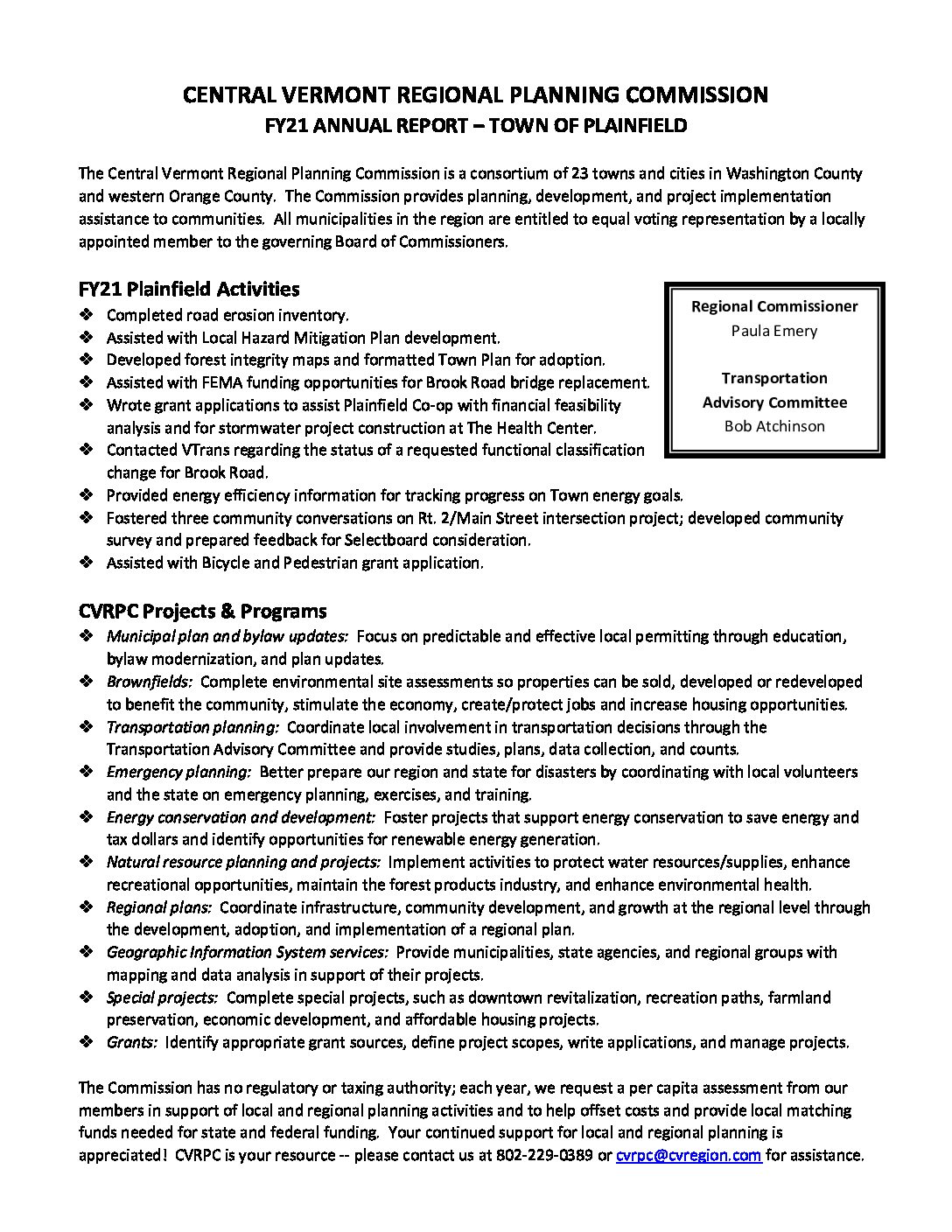 CENTRAL VERMONT REGIONAL PLANNING COMMISSION
FY21 ANNUAL REPORT – TOWN OF PLAINFIELD

The Central Vermont Regional Planning Commission is a consortium of 23 towns and cities in Washington County and western Orange County. The Commission provides planning, development, and project implementation assistance to communities. All municipalities in the region are entitled to equal voting representation by a locally appointed member to the governing Board of Commissioners.

FY21 Plainfield Activities

❖ Completed road erosion inventory.
❖ Assisted with Local Hazard Mitigation Plan development.
❖ Developed forest integrity maps and formatted Town Plan for adoption.
❖ Assisted with FEMA funding opportunities for Brook Road bridge replacement.
❖ Wrote grant applications to assist Plainfield Co-op with financial feasibility analysis and for stormwater project construction at The Health Center.
❖ Contacted VTrans regarding the status of a requested functional classification change for Brook Road.
❖ Provided energy efficiency information for tracking progress on Town energy goals.
❖ Fostered three community conversations on Rt. 2/Main Street intersection project; developed community survey and prepared feedback for Selectboard consideration.
❖ Assisted with Bicycle and Pedestrian grant application.

Regional Commissioner
Paula Emery

Transportation Advisory Committee
Bob Atchinson

CVRPC Projects & Programs

❖ Municipal plan and bylaw updates: Focus on predictable and effective local permitting through education, bylaw modernization, and plan updates.
❖ Brownfields: Complete environmental site assessments so properties can be sold, developed or redeveloped to benefit the community, stimulate the economy, create/protect jobs and increase housing opportunities.
❖ Transportation planning: Coordinate local involvement in transportation decisions through the Transportation Advisory Committee and provide studies, plans, data collection, and counts.
❖ Emergency planning: Better prepare our region and state for disasters by coordinating with local volunteers and the state on emergency planning, exercises, and training.
❖ Energy conservation and development: Foster projects that support energy conservation to save energy and tax dollars and identify opportunities for renewable energy generation.
❖ Natural resource planning and projects: Implement activities to protect water resources/supplies, enhance recreational opportunities, maintain the forest products industry, and enhance environmental health.
❖ Regional plans: Coordinate infrastructure, community development, and growth at the regional level through the development, adoption, and implementation of a regional plan.
❖ Geographic Information System services: Provide municipalities, state agencies, and regional groups with mapping and data analysis in support of their projects.
❖ Special projects: Complete special projects, such as downtown revitalization, recreation paths, farmland preservation, economic development, and affordable housing projects.
❖ Grants: Identify appropriate grant sources, define project scopes, write applications, and manage projects.

The Commission has no regulatory or taxing authority; each year, we request a per capita assessment from our members in support of local and regional planning activities and to help offset costs and provide local matching funds needed for state and federal funding. Your continued support for local and regional planning is appreciated! CVRPC is your resource -- please contact us at 802-229-0389 or cvrpc@cvregion.com for assistance.